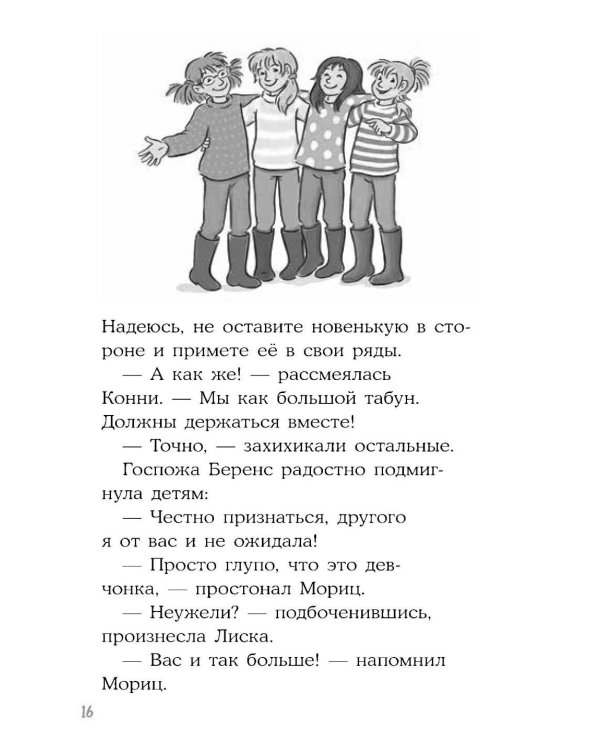 Надеюсь, не оставите новенькую в стороне и примете её в свои ряды.

— А как же! — рассмеялась Конни. — Мы как большой табун. Должны держаться вместе!

— Точно, — захихикали остальные.

Госпожа Беренс радостно подмигнула детям:

— Честно признаться, другого я от вас и не ожидала!

— Просто глупо, что это девчонка, — простонал Мориц.

— Неужели? — подбоченившись, произнесла Лиска.

— Вас и так больше! — напомнил Мориц.

16